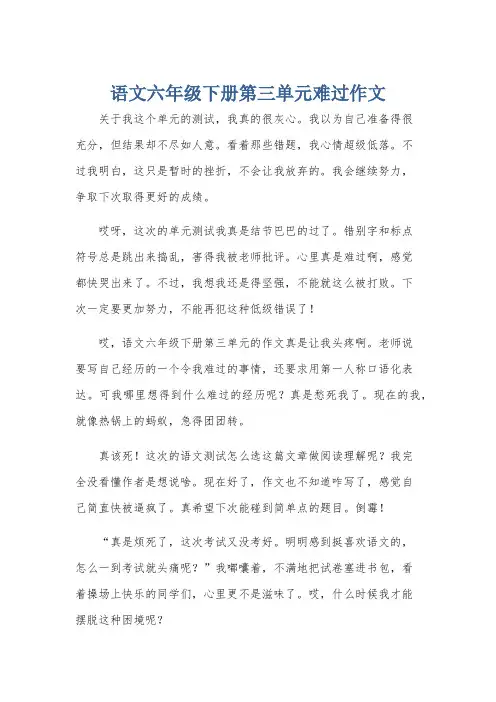 语文六年级下册第三单元难过作文

关于我这个单元的测试，我真的很灰心。我以为自己准备得很充分，但结果却不尽如人意。看着那些错题，我心情超级低落。不过我明白，这只是暂时的挫折，不会让我放弃的。我会继续努力，争取下次取得更好的成绩。

哎呀，这次的单元测试我真是结节巴巴的过了。错别字和标点符号总是跳出来捣乱，害得我被老师批评。心里真是难过啊，感觉都快哭出来了。不过，我想我还是得坚强，不能就这么被打败。下次一定要更加努力，不能再犯这种低级错误了！

哎，语文六年级下册第三单元的作文真是让我头疼啊。老师说要写自己经历的一个令我难过的事情，还要求用第一人称口语化表达。可我哪里想得到什么难过的经历呢？真是愁死我了。现在的我，就像热锅上的蚂蚁，急得团团转。

真该死！这次的语文测试怎么选这篇文章做阅读理解呢？我完全没看懂作者是想说啥。现在好了，作文也不知道咋写了，感觉自己简直快被逼疯了。真希望下次能碰到简单点的题目。倒霉！

“真是烦死了，这次考试又没考好。明明感到挺喜欢语文的，怎么一到考试就头痛呢？”我嘟囔着，不满地把试卷塞进书包，看着操场上快乐的同学们，心里更不是滋味了。哎，什么时候我才能摆脱这种困境呢？